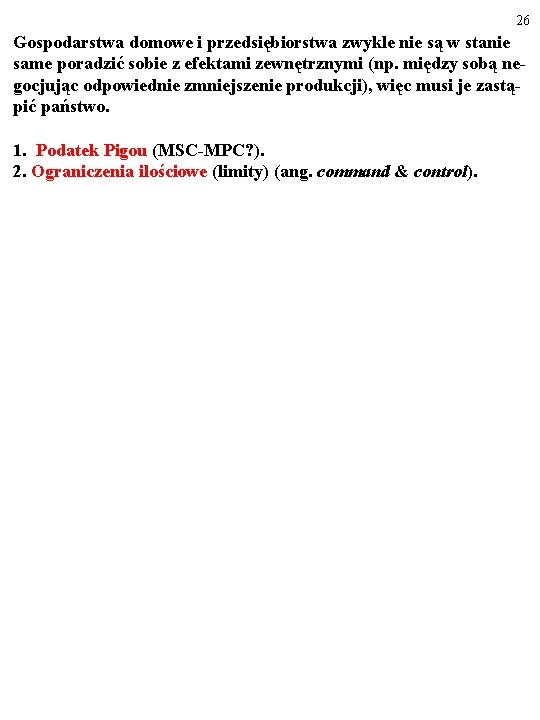 26

Gospodarstwa domowe i przedsiębiorstwa zwykle nie są w stanie same poradzić sobie z efektami zewnętrznymi (np. między sobą negocjując odpowiednie zmniejszenie produkcji), więc musi je zastąpić państwo.

1. Podatek Pigou (MSC-MPC?).
2. Ograniczenia ilościowe (limity) (ang. command & control).